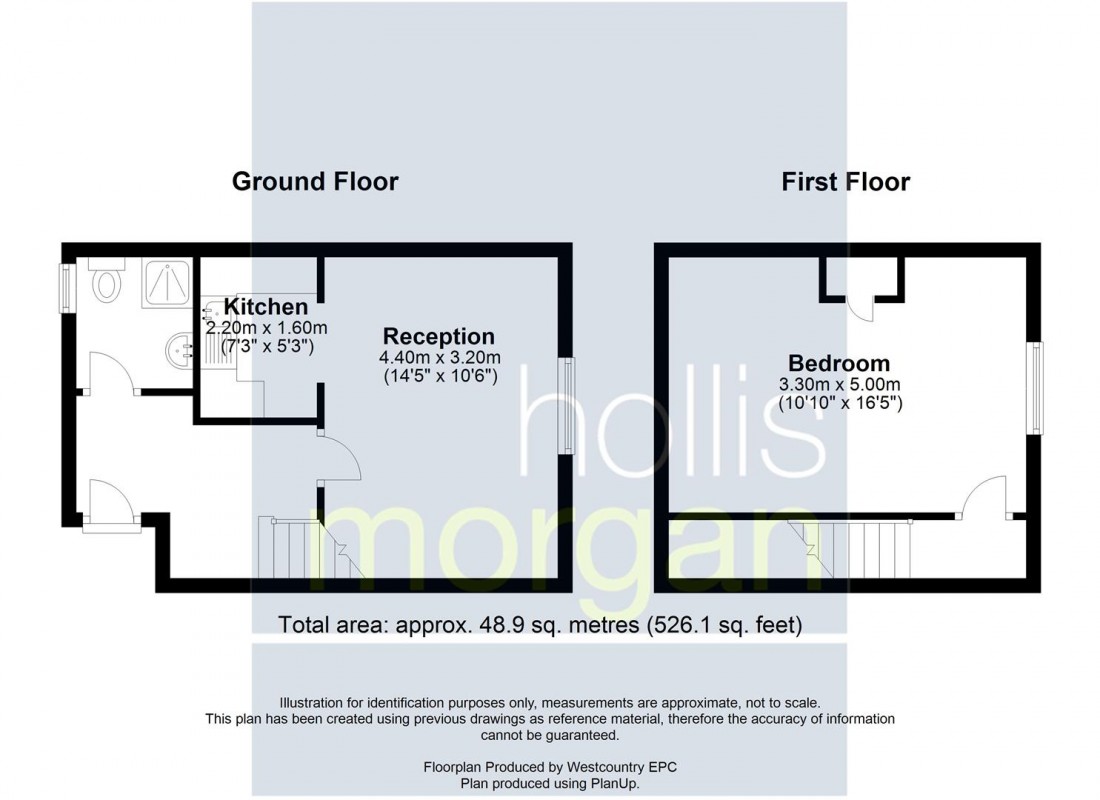 Ground Floor

First Floor

Kitchen
2.20m x 1.60m
(7'3" x 5'3")

Reception
4.40m x 3.20m
(14'5" x 10'6")

Bedroom
3.30m x 5.00m
(10'10" x 16'5")

hollis
morgan

Total area: approx. 48.9 sq. metres (526.1 sq. feet)

Illustration for identification purposes only, measurements are approximate, not to scale. This plan has been created using previous drawings as reference material, therefore the accuracy of information cannot be guaranteed.

Floorplan Produced by Westcountry EPC
Plan produced using PlanUp.